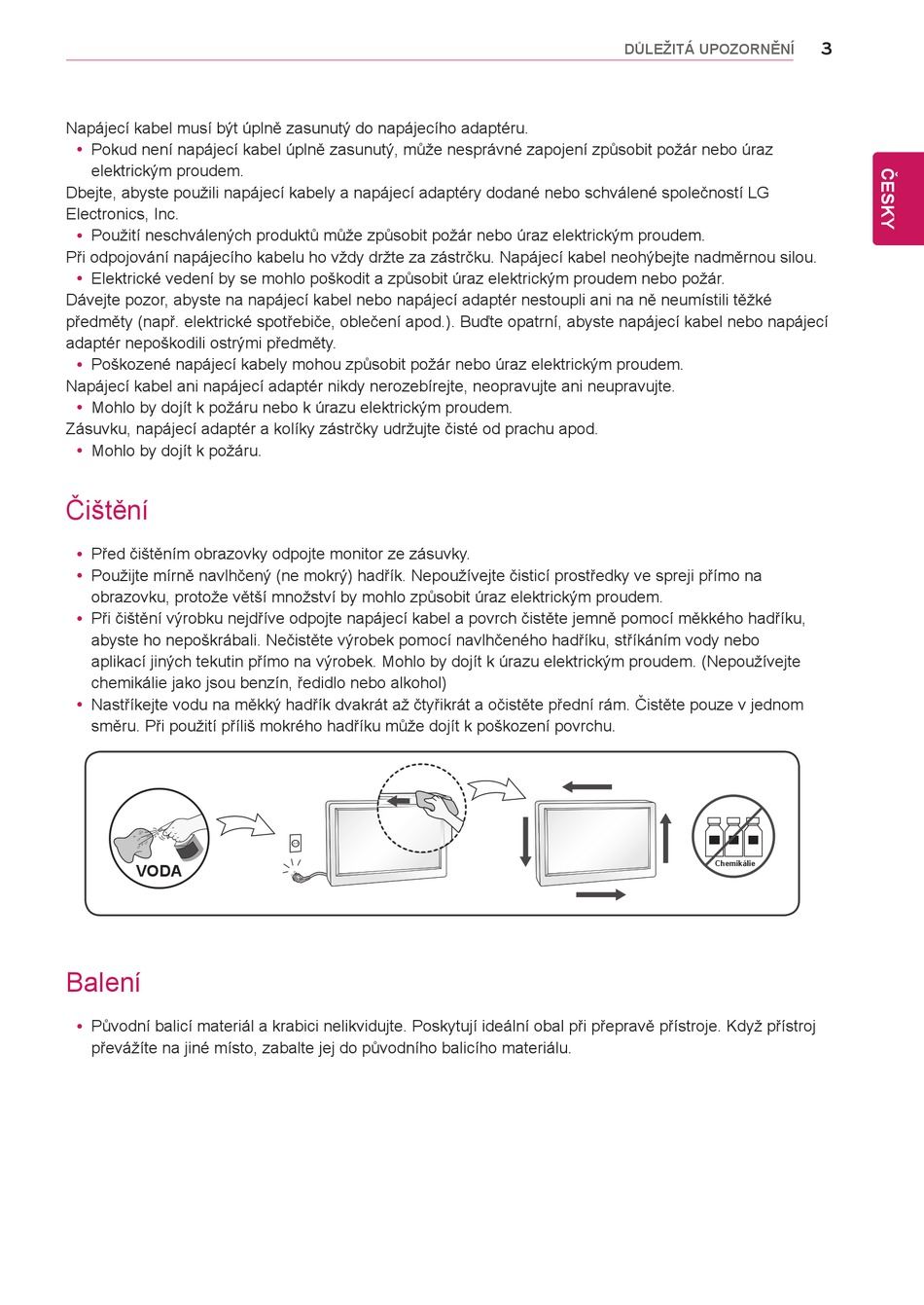 DŮLEŽITÁ UPOZORNĚNÍ 3

ČESKY

Napájecí kabel musí být úplně zasunutý do napájecího adaptéru.
• Pokud není napájecí kabel úplně zasunutý, může nesprávné zapojení způsobit požár nebo úraz elektrickým proudem.
Dbejte, abyste použili napájecí kabely a napájecí adaptéry dodané nebo schválené společností LG Electronics, Inc.
• Použití neschválených produktů může způsobit požár nebo úraz elektrickým proudem.
Při odpojování napájecího kabelu ho vždy držte za zástrčku. Napájecí kabel neohýbejte nadměrnou silou.
• Elektrické vedení by se mohlo poškodit a způsobit úraz elektrickým proudem nebo požár.
Dávejte pozor, abyste na napájecí kabel nebo napájecí adaptér nestoupli ani na ně neumístili těžké předměty (např. elektrické spotřebiče, oblečení apod.). Buďte opatrní, abyste napájecí kabel nebo napájecí adaptér nepoškodili ostrými předměty.
• Poškozené napájecí kabely mohou způsobit požár nebo úraz elektrickým proudem.
Napájecí kabel ani napájecí adaptér nikdy nerozebírejte, neopravujte ani neupravujte.
• Mohlo by dojít k požáru nebo k úrazu elektrickým proudem.
Zásuvku, napájecí adaptér a kolíky zástrčky udržujte čisté od prachu apod.
• Mohlo by dojít k požáru.

Čištění

• Před čištěním obrazovky odpojte monitor ze zásuvky.
• Použijte mírně navlhčený (ne mokrý) hadřík. Nepoužívejte čisticí prostředky ve spreji přímo na obrazovku, protože větší množství by mohlo způsobit úraz elektrickým proudem.
• Při čištění výrobku nejdříve odpojte napájecí kabel a povrch čistěte jemně pomocí měkkého hadříku, abyste ho nepoškrábali. Nečistěte výrobek pomocí navlhčeného hadříku, stříkáním vody nebo aplikací jiných tekutin přímo na výrobek. Mohlo by dojít k úrazu elektrickým proudem. (Nepoužívejte chemikálie jako jsou benzín, ředidlo nebo alkohol)
• Nastříkejte vodu na měkký hadřík dvakrát až čtyřikrát a očistěte přední rám. Čistěte pouze v jednom směru. Při použití příliš mokrého hadříku může dojít k poškození povrchu.

VODA
Chemikálie

Balení

• Původní balicí materiál a krabici nelikvidujte. Poskytují ideální obal při přepravě přístroje. Když přístroj převážíte na jiné místo, zabalte jej do původního balicího materiálu.